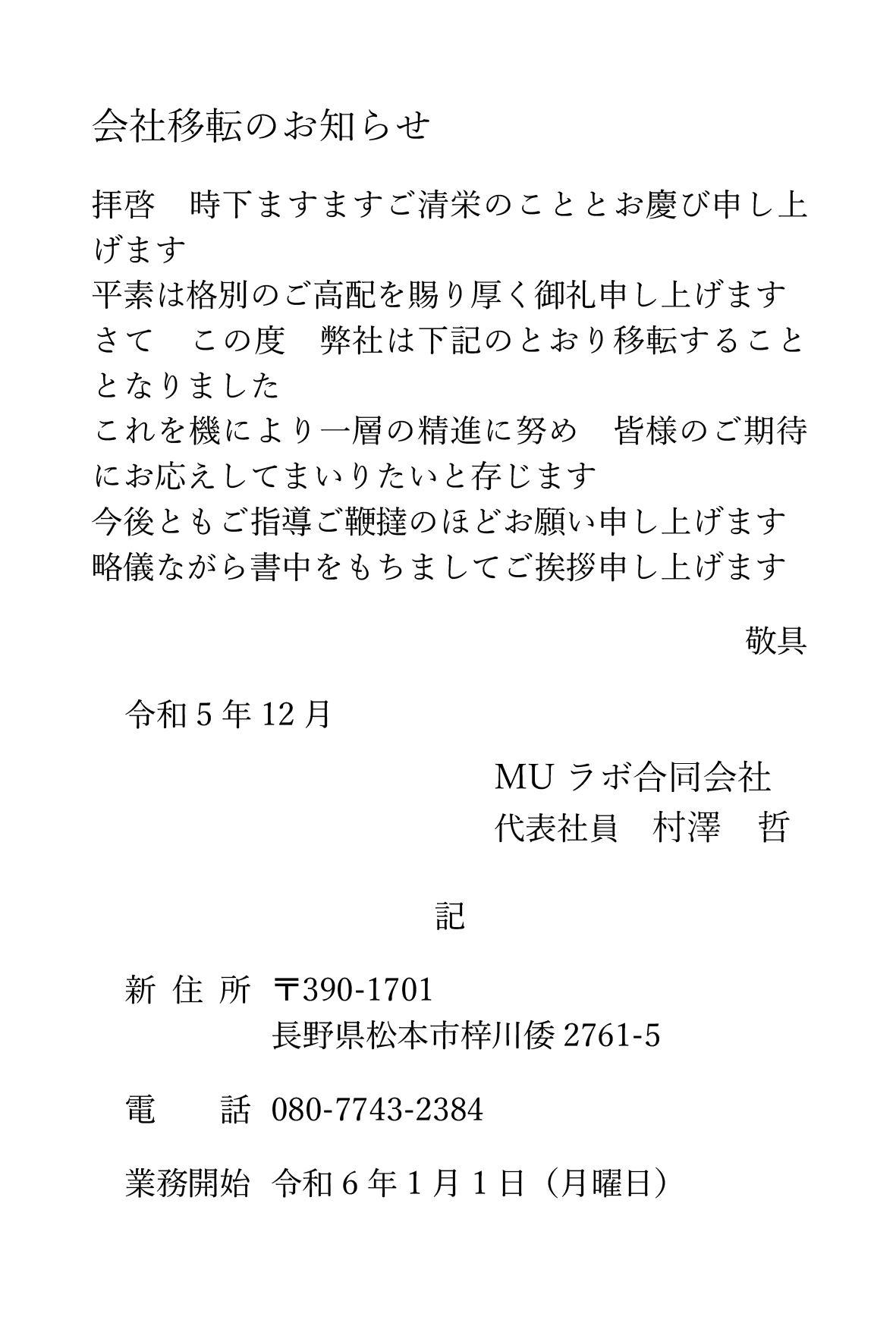 会社移転のお知らせ

拝啓　時下ますますご清栄のこととお慶び申し上げます
平素は格別のご高配を賜り厚く御礼申し上げます
さて　この度　弊社は下記のとおり移転することとなりました
これを機により一層の精進に努め　皆様のご期待にお応えしてまいりたいと存じます
今後ともご指導ご鞭撻のほどお願い申し上げます
略儀ながら書中をもちましてご挨拶申し上げます

敬具

令和 5 年 12 月

MU ラボ合同会社
代表社員　村澤　哲

記

新 住 所　〒390-1701
長野県松本市梓川倭 2761-5

電　　話　080-7743-2384

業務開始　令和 6 年 1 月 1 日（月曜日）